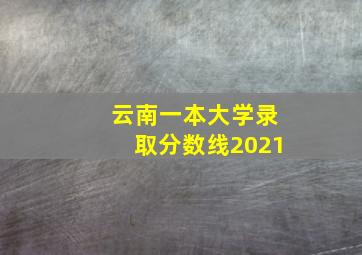 云南一本大学录取分数线2021